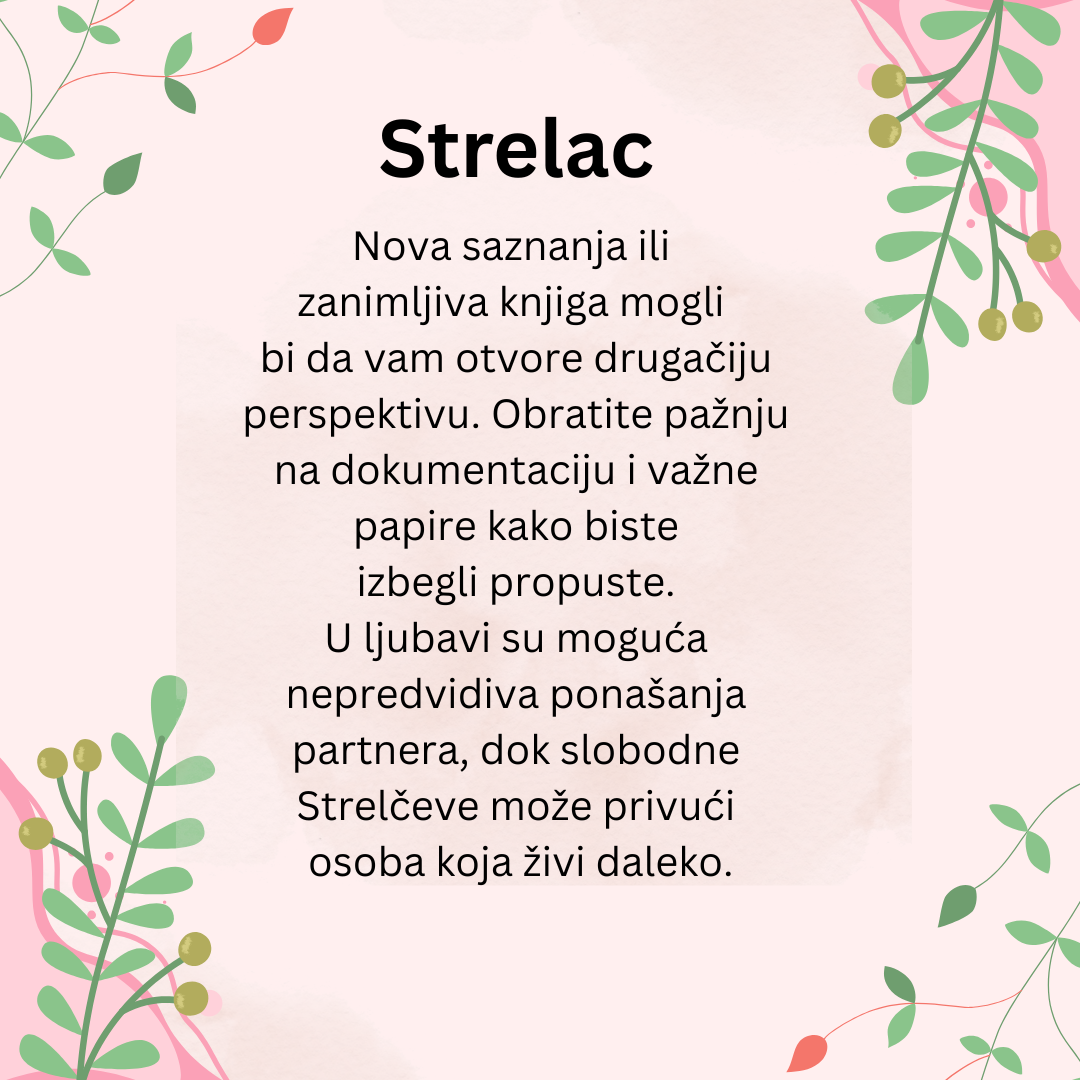 Strelac

Nova saznanja ili zanimljiva knjiga mogli bi da vam otvore drugačiju perspektivu. Obratite pažnju na dokumentaciju i važne papire kako biste izbegli propuste.

U ljubavi su moguća nepredvidiva ponašanja partnera, dok slobodne Strelčeve može privući osoba koja živi daleko.